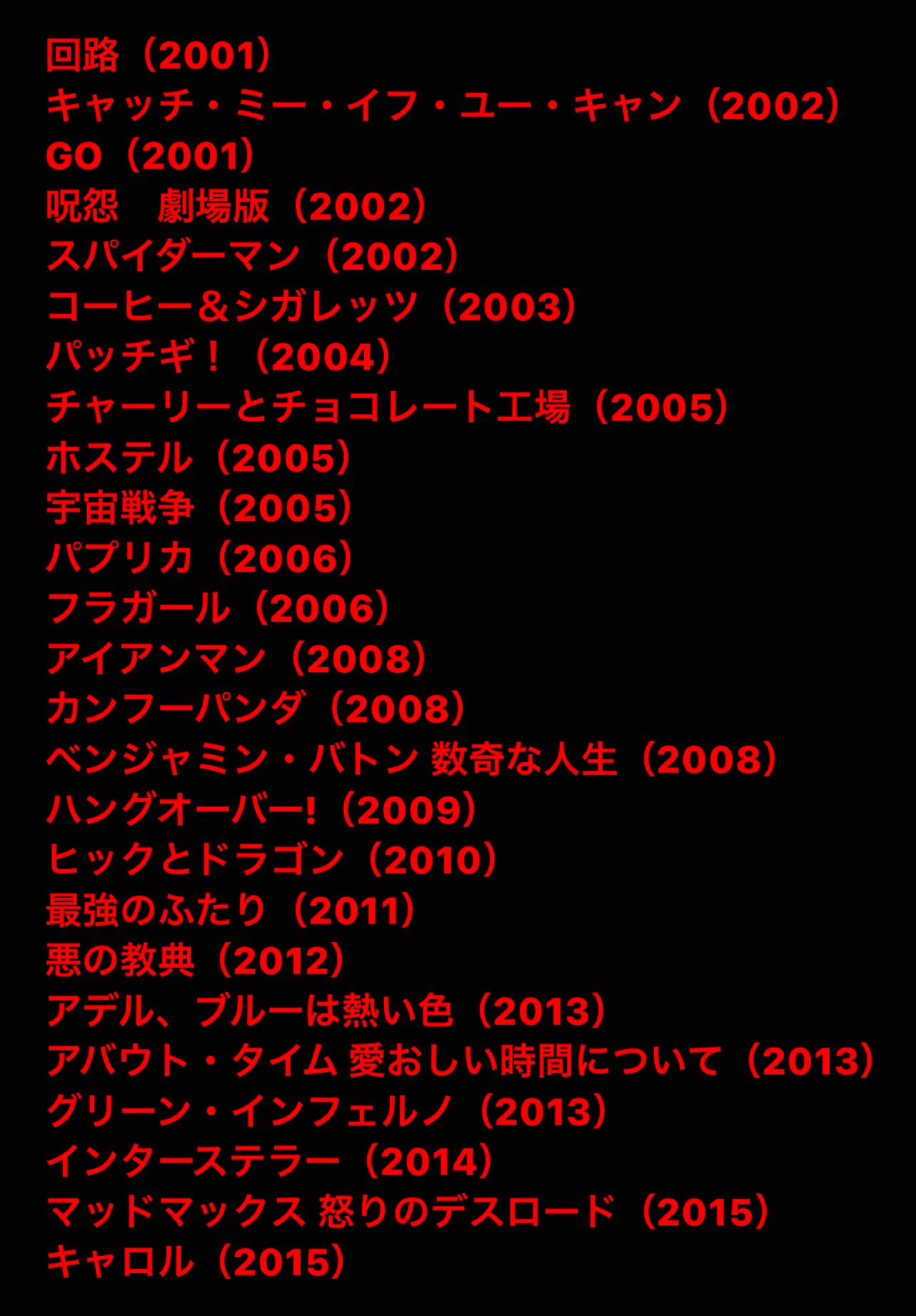 回路（2001）
キャッチ・ミー・イフ・ユー・キャン（2002）
GO（2001）
呪怨　劇場版（2002）
スパイダーマン（2002）
コーヒー＆シガレッツ（2003）
パッチギ！（2004）
チャーリーとチョコレート工場（2005）
ホステル（2005）
宇宙戦争（2005）
パプリカ（2006）
フラガール（2006）
アイアンマン（2008）
カンフーパンダ（2008）
ベンジャミン・バトン 数奇な人生（2008）
ハングオーバー!（2009）
ヒックとドラゴン（2010）
最強のふたり（2011）
悪の教典（2012）
アデル、ブルーは熱い色（2013）
アバウト・タイム 愛おしい時間について（2013）
グリーン・インフェルノ（2013）
インターステラー（2014）
マッドマックス 怒りのデスロード（2015）
キャロル（2015）